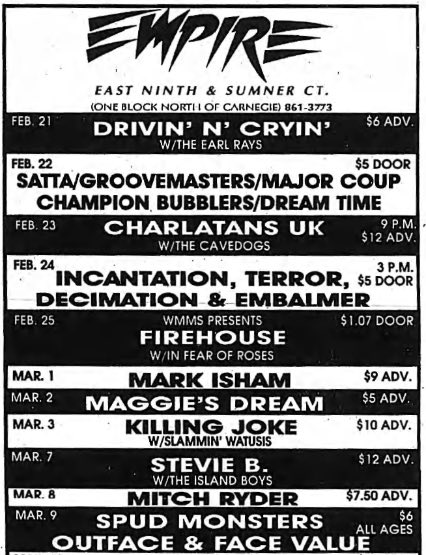 EMPIRE

EAST NINTH & SUMNER CT.
(ONE BLOCK NORTH OF CARNEGIE) 861-3773

FEB. 21
DRIVIN' N' CRYIN'
W/THE EARL RAYS
$6 ADV.

FEB. 22
$5 DOOR
SATTA/GROOVEMASTERS/MAJOR COUP
CHAMPION BUBBLERS/DREAM TIME

FEB. 23
CHARLATANS UK
W/THE CAVEDOGS
9 P.M.
$12 ADV.

FEB. 24
INCANTATION, TERROR,
DECIMATION & EMBALMER
3 P.M.
$5 DOOR

FEB. 25
WMMS PRESENTS
FIREHOUSE
W/IN FEAR OF ROSES
$1.07 DOOR

MAR. 1
MARK ISHAM
$9 ADV.

MAR. 2
MAGGIE'S DREAM
$5 ADV.

MAR. 3
KILLING JOKE
W/SLAMMIN' WATUSIS
$10 ADV.

MAR. 7
STEVIE B.
W/THE ISLAND BOYS
$12 ADV.

MAR. 8
MITCH RYDER
$7.50 ADV.

MAR. 9
SPUD MONSTERS
OUTFACE & FACE VALUE
$6
ALL AGES